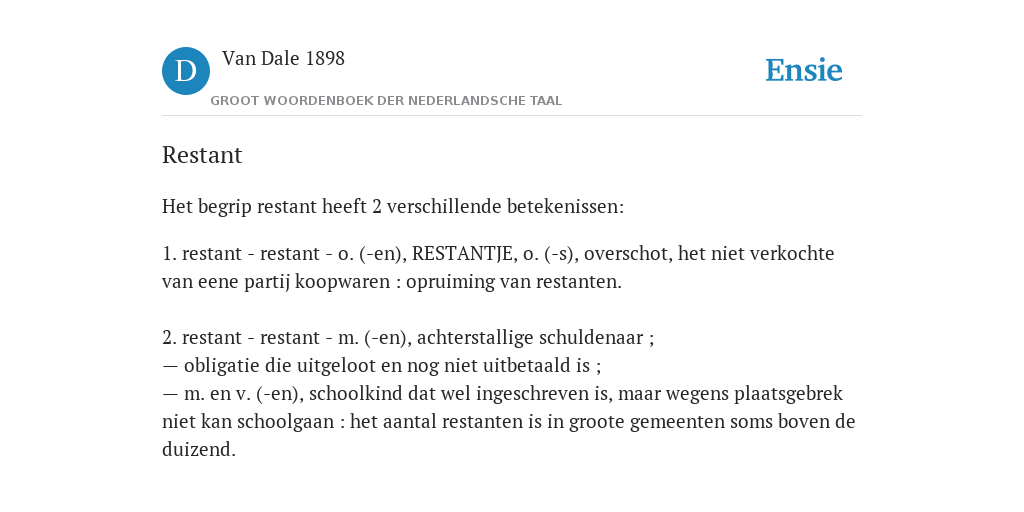 D Van Dale 1898
GROOT WOORDENBOEK DER NEDERLANDSCHE TAAL
Ensie

Restant

Het begrip restant heeft 2 verschillende betekenissen:

1. restant - restant - o. (-en), RESTANTJE, o. (-s), overschot, het niet verkochte van eene partij koopwaren : opruiming van restanten.

2. restant - restant - m. (-en), achterstallige schuldenaar ;
— obligatie die uitgeloot en nog niet uitbetaald is ;
— m. en v. (-en), schoolkind dat wel ingeschreven is, maar wegens plaatsgebrek niet kan schoolgaan : het aantal restanten is in groote gemeenten soms boven de duizend.